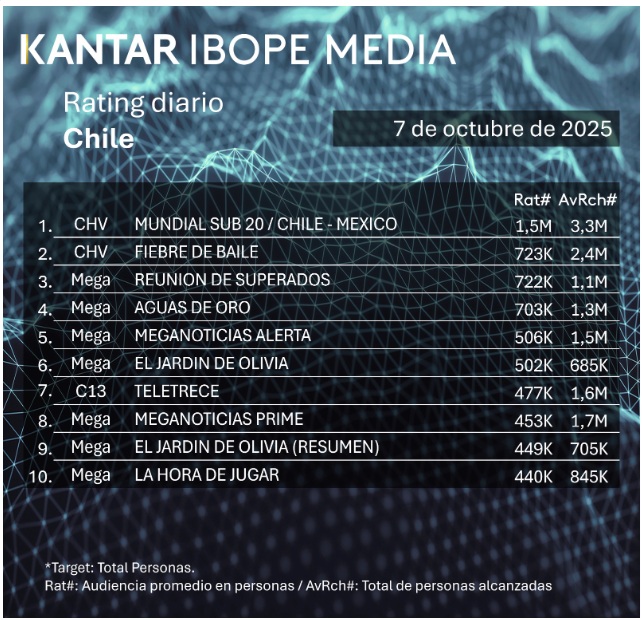 KANTAR IBOPE MEDIA

Rating diario
Chile

7 de octubre de 2025

| | | | Rat# | AvRch# |
|---|---|---|---|---|
| 1. | CHV | MUNDIAL SUB 20 / CHILE - MEXICO | 1,5M | 3,3M |
| 2. | CHV | FIEBRE DE BAILE | 723K | 2,4M |
| 3. | Mega | REUNION DE SUPERADOS | 722K | 1,1M |
| 4. | Mega | AGUAS DE ORO | 703K | 1,3M |
| 5. | Mega | MEGANOTICIAS ALERTA | 506K | 1,5M |
| 6. | Mega | EL JARDIN DE OLIVIA | 502K | 685K |
| 7. | C13 | TELETRECE | 477K | 1,6M |
| 8. | Mega | MEGANOTICIAS PRIME | 453K | 1,7M |
| 9. | Mega | EL JARDIN DE OLIVIA (RESUMEN) | 449K | 705K |
| 10. | Mega | LA HORA DE JUGAR | 440K | 845K |

*Target: Total Personas.
Rat#: Audiencia promedio en personas / AvRch#: Total de personas alcanzadas